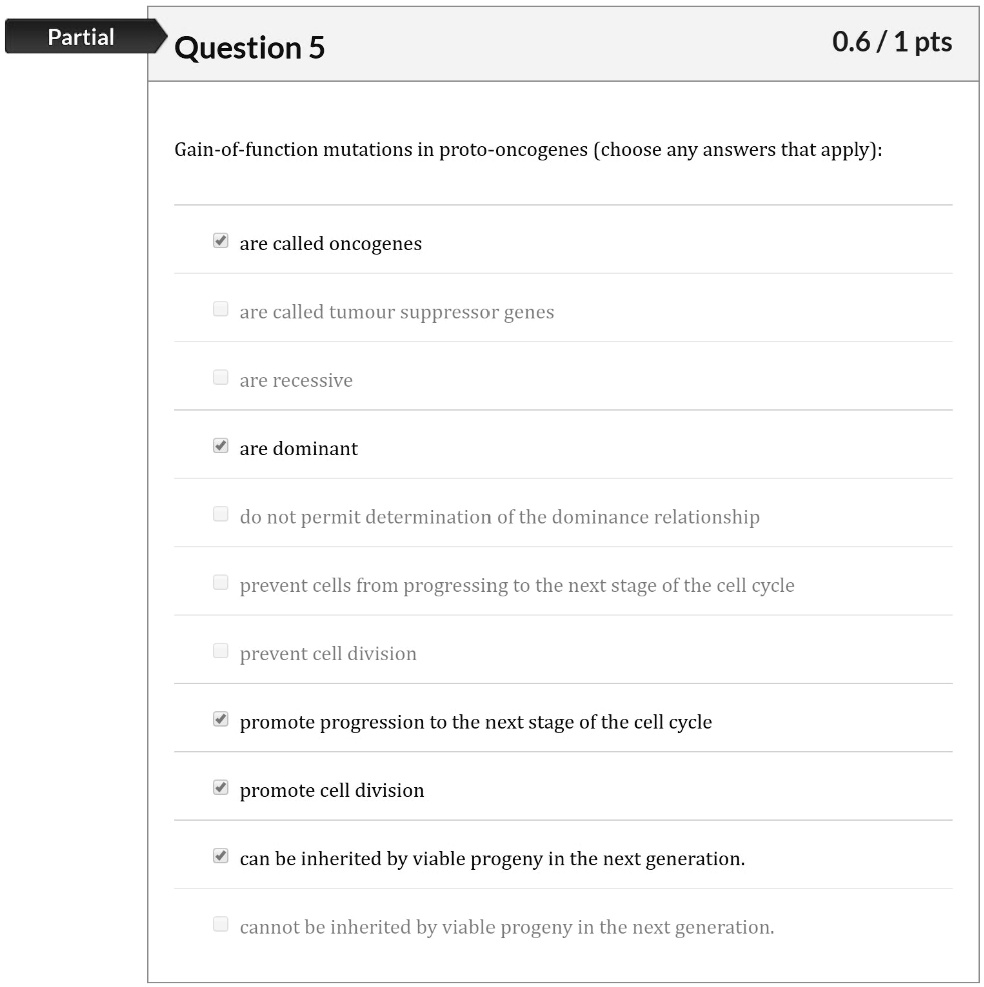 Partial

Question 5

0.6 / 1 pts

Gain-of-function mutations in proto-oncogenes (choose any answers that apply):

are called oncogenes

are called tumour suppressor genes

are recessive

are dominant

do not permit determination of the dominance relationship

prevent cells from progressing to the next stage of the cell cycle

prevent cell division

promote progression to the next stage of the cell cycle

promote cell division

can be inherited by viable progeny in the next generation.

cannot be inherited by viable progeny in the next generation.